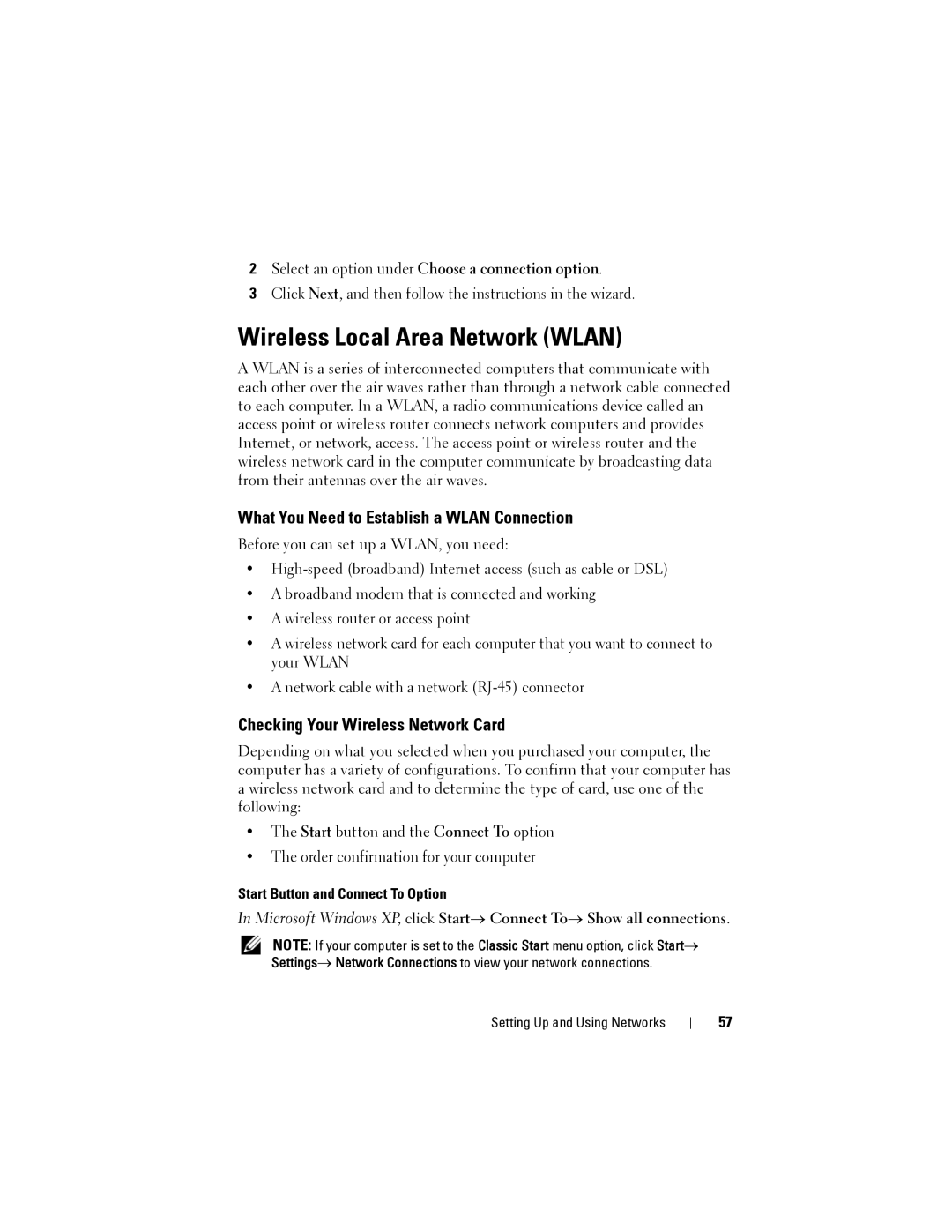 2 Select an option under Choose a connection option.

3 Click Next, and then follow the instructions in the wizard.

Wireless Local Area Network (WLAN)

A WLAN is a series of interconnected computers that communicate with each other over the air waves rather than through a network cable connected to each computer. In a WLAN, a radio communications device called an access point or wireless router connects network computers and provides Internet, or network, access. The access point or wireless router and the wireless network card in the computer communicate by broadcasting data from their antennas over the air waves.

What You Need to Establish a WLAN Connection

Before you can set up a WLAN, you need:

• High-speed (broadband) Internet access (such as cable or DSL)

• A broadband modem that is connected and working

• A wireless router or access point

• A wireless network card for each computer that you want to connect to your WLAN

• A network cable with a network (RJ-45) connector

Checking Your Wireless Network Card

Depending on what you selected when you purchased your computer, the computer has a variety of configurations. To confirm that your computer has a wireless network card and to determine the type of card, use one of the following:

• The Start button and the Connect To option

• The order confirmation for your computer

Start Button and Connect To Option

In Microsoft Windows XP, click Start→ Connect To→ Show all connections.

NOTE: If your computer is set to the Classic Start menu option, click Start→ Settings→ Network Connections to view your network connections.

Setting Up and Using Networks | 57